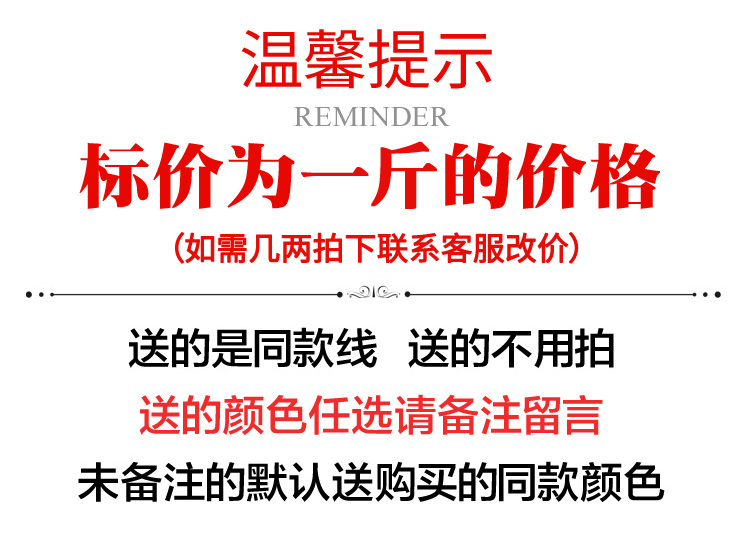 温馨提示
REMINDER
标价为一斤的价格
(如需几两拍下联系客服改价)

送的是同款线　送的不用拍
送的颜色任选请备注留言
未备注的默认送购买的同款颜色